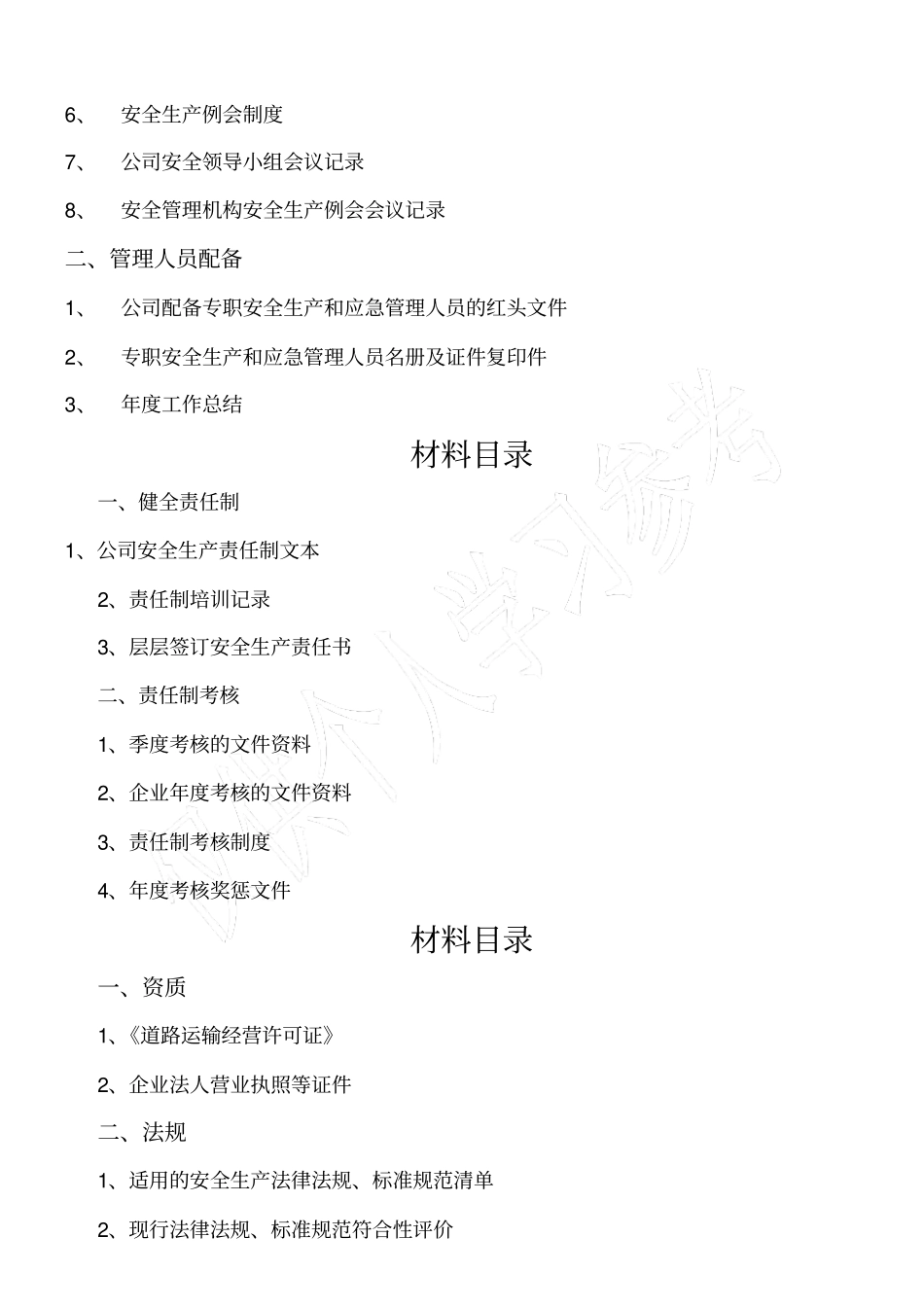 6、 安全生产例会制度

7、 公司安全领导小组会议记录

8、 安全管理机构安全生产例会会议记录

二、管理人员配备

1、 公司配备专职安全生产和应急管理人员的红头文件

2、 专职安全生产和应急管理人员名册及证件复印件

3、 年度工作总结

材料目录

一、健全责任制

1、公司安全生产责任制文本

2、责任制培训记录

3、层层签订安全生产责任书

二、责任制考核

1、季度考核的文件资料

2、企业年度考核的文件资料

3、责任制考核制度

4、年度考核奖惩文件

材料目录

一、资质

1、《道路运输经营许可证》

2、企业法人营业执照等证件

二、法规

1、适用的安全生产法律法规、标准规范清单

2、现行法律法规、标准规范符合性评价

仅供个人学习参考